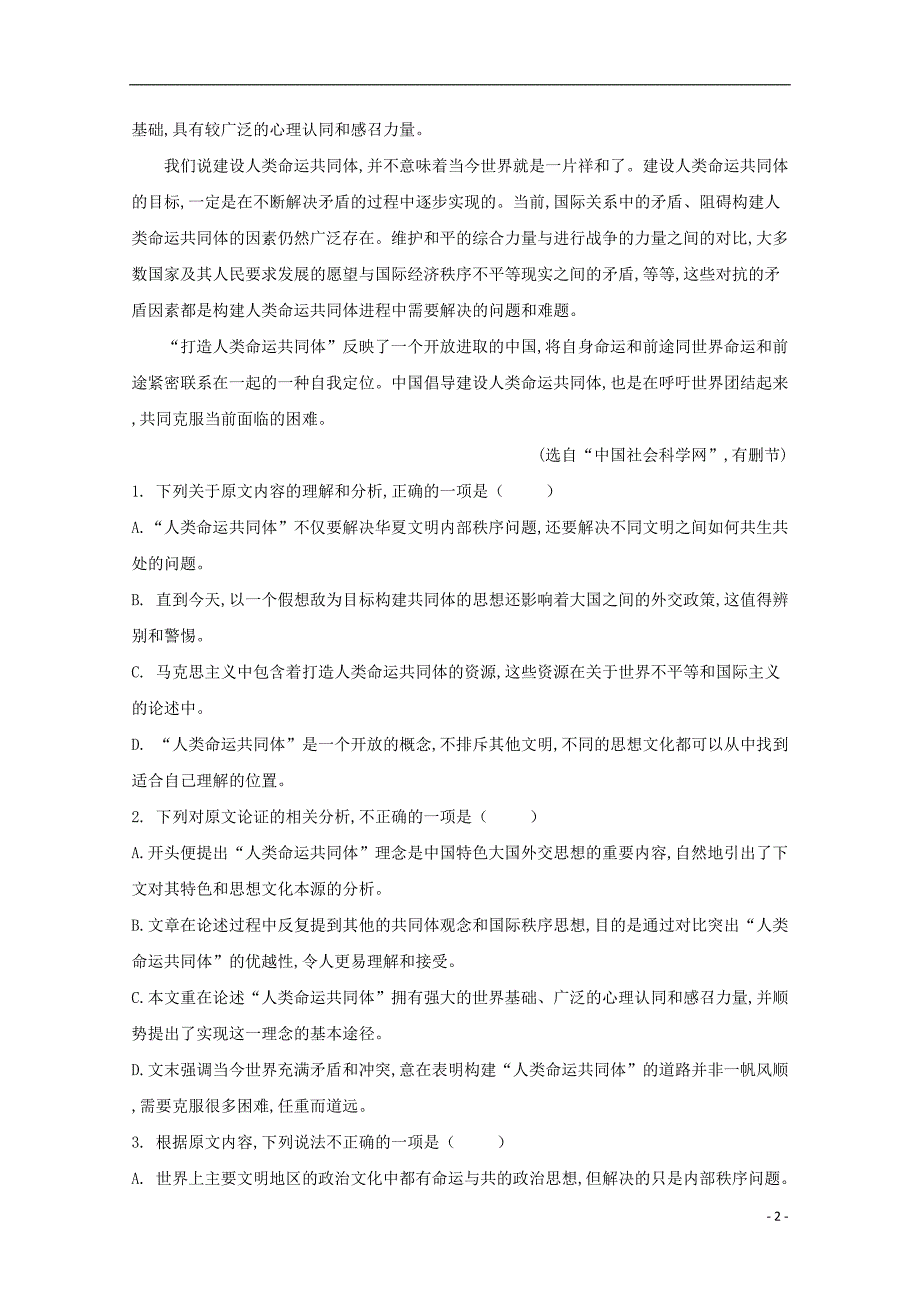 基础,具有较广泛的心理认同和感召力量。

我们说建设人类命运共同体,并不意味着当今世界就是一片祥和了。建设人类命运共同体的目标,一定是在不断解决矛盾的过程中逐步实现的。当前,国际关系中的矛盾、阻碍构建人类命运共同体的因素仍然广泛存在。维护和平的综合力量与进行战争的力量之间的对比,大多数国家及其人民要求发展的愿望与国际经济秩序不平等现实之间的矛盾,等等,这些对抗的矛盾因素都是构建人类命运共同体进程中需要解决的问题和难题。

“打造人类命运共同体”反映了一个开放进取的中国,将自身命运和前途同世界命运和前途紧密联系在一起的一种自我定位。中国倡导建设人类命运共同体,也是在呼吁世界团结起来,共同克服当前面临的困难。

(选自“中国社会科学网”,有删节)

1. 下列关于原文内容的理解和分析,正确的一项是( )

A.“人类命运共同体”不仅要解决华夏文明内部秩序问题,还要解决不同文明之间如何共生共处的问题。

B. 直到今天,以一个假想敌为目标构建共同体的思想还影响着大国之间的外交政策,这值得辨别和警惕。

C. 马克思主义中包含着打造人类命运共同体的资源,这些资源在关于世界不平等和国际主义的论述中。

D. “人类命运共同体”是一个开放的概念,不排斥其他文明,不同的思想文化都可以从中找到适合自己理解的位置。

2. 下列对原文论证的相关分析,不正确的一项是( )

A.开头便提出“人类命运共同体”理念是中国特色大国外交思想的重要内容,自然地引出了下文对其特色和思想文化本源的分析。

B.文章在论述过程中反复提到其他的共同体观念和国际秩序思想,目的是通过对比突出“人类命运共同体”的优越性,令人更易理解和接受。

C.本文重在论述“人类命运共同体”拥有强大的世界基础、广泛的心理认同和感召力量,并顺势提出了实现这一理念的基本途径。

D.文末强调当今世界充满矛盾和冲突,意在表明构建“人类命运共同体”的道路并非一帆风顺,需要克服很多困难,任重而道远。

3. 根据原文内容,下列说法不正确的一项是( )

A. 世界上主要文明地区的政治文化中都有命运与共的政治思想,但解决的只是内部秩序问题。

- 2 -